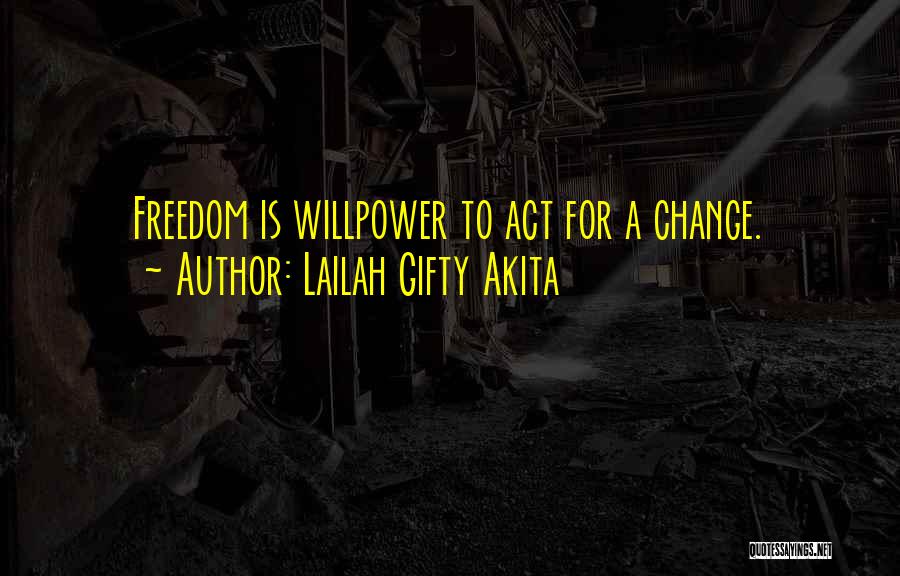 Freedom is willpower to act for a change.
~ Author: Lailah Gifty Akita

QUOTESSAYINGS.NET